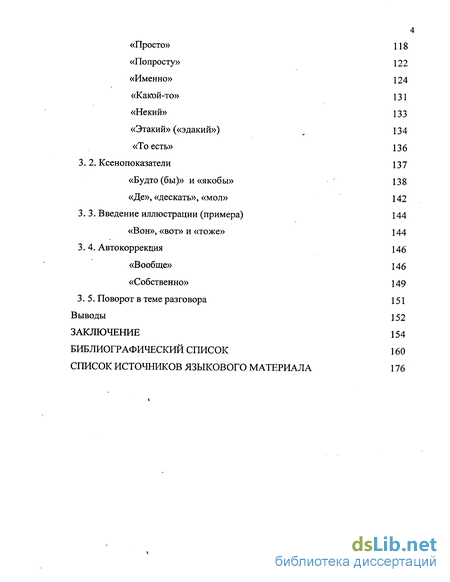 4

«Просто» 118
«Попросту» 122
«Именно» 124
«Какой-то» 131
«Некий» 133
«Этакий» («эдакий») 134
«То есть» 136
3. 2. Ксенопоказатели 137
«Будто (бы)» и «якобы» 138
«Де», «дескать», «мол» 142
3. 3. Введение иллюстрации (примера) 144
«Вон», «вот» и «тоже» 144
3. 4. Автокоррекция 146
«Вообще» 146
«Собственно» 149
3. 5. Поворот в теме разговора 151
Выводы 152
ЗАКЛЮЧЕНИЕ 154
БИБЛИОГРАФИЧЕСКИЙ СПИСОК 160
СПИСОК ИСТОЧНИКОВ ЯЗЫКОВОГО МАТЕРИАЛА 176

dsLib.net
библиотека диссертаций